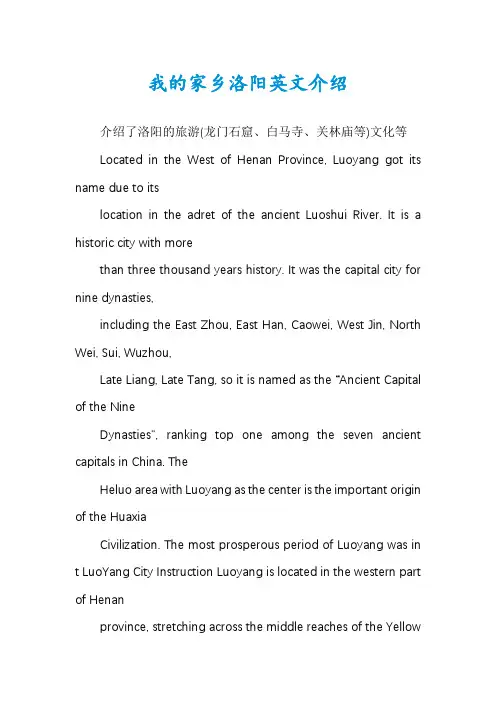 我的家乡洛阳英文介绍

介绍了洛阳的旅游(龙门石窟、白马寺、关林庙等)文化等

Located in the West of Henan Province, Luoyang got its name due to its

location in the adret of the ancient Luoshui River. It is a historic city with more

than three thousand years history. It was the capital city for nine dynasties,

including the East Zhou, East Han, Caowei, West Jin, North Wei, Sui, Wuzhou,

Late Liang, Late Tang, so it is named as the "Ancient Capital of the Nine

Dynasties", ranking top one among the seven ancient capitals in China. The

Heluo area with Luoyang as the center is the important origin of the Huaxia

Civilization. The most prosperous period of Luoyang was in t LuoYang City Instruction Luoyang is located in the western part of Henan

province, stretching across the middle reaches of the Yellow